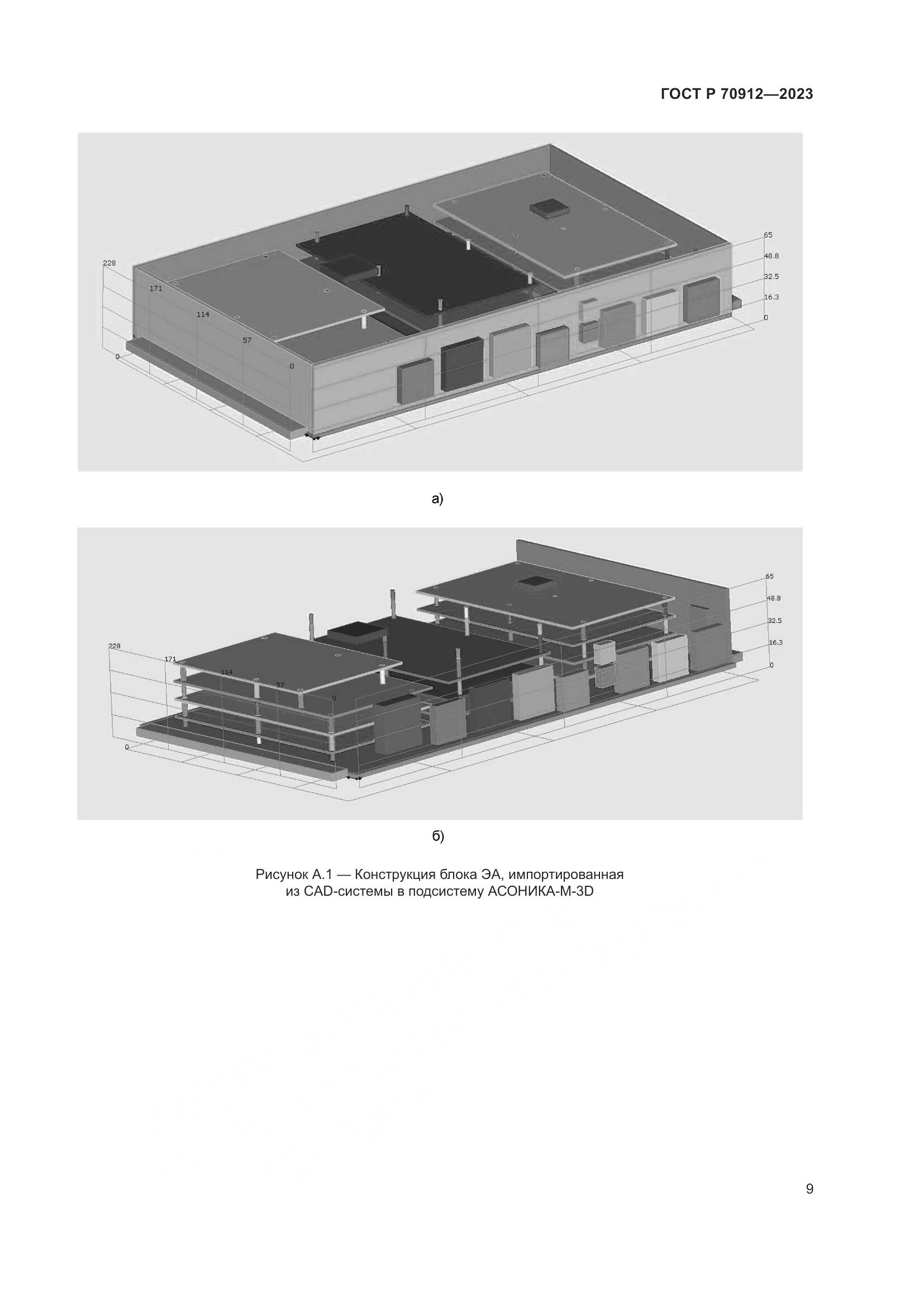 ГОСТ Р 70912—2023

228
171
114
57
0
0
65
48.8
32.5
16.3
0

а)

228
171
114
57
0
0
65
48.8
32.5
16.3
0

б)

Рисунок А.1 — Конструкция блока ЭА, импортированная из CAD-системы в подсистему АСОНИКА-М-3D

9